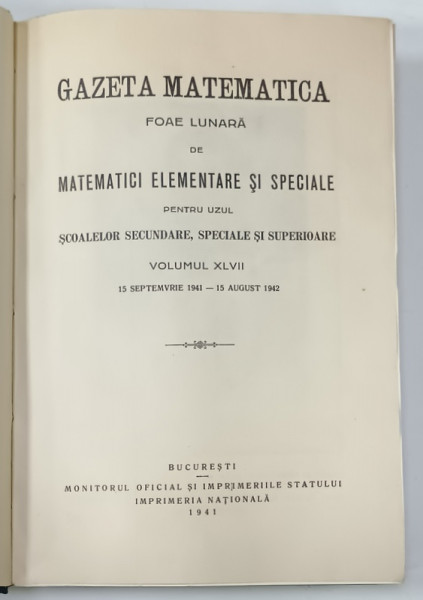 GAZETA MATEMATICA

FOAE LUNARĂ

DE

MATEMATICI ELEMENTARE ŞI SPECIALE

PENTRU UZUL

ŞCOALELOR SECUNDARE, SPECIALE ŞI SUPERIOARE

VOLUMUL XLVII

15 SEPTEMVRIE 1941 — 15 AUGUST 1942

BUCUREŞTI

MONITORUL OFICIAL ŞI IMPRIMERIILE STATULUI

IMPRIMERIA NAŢIONALĂ

1941